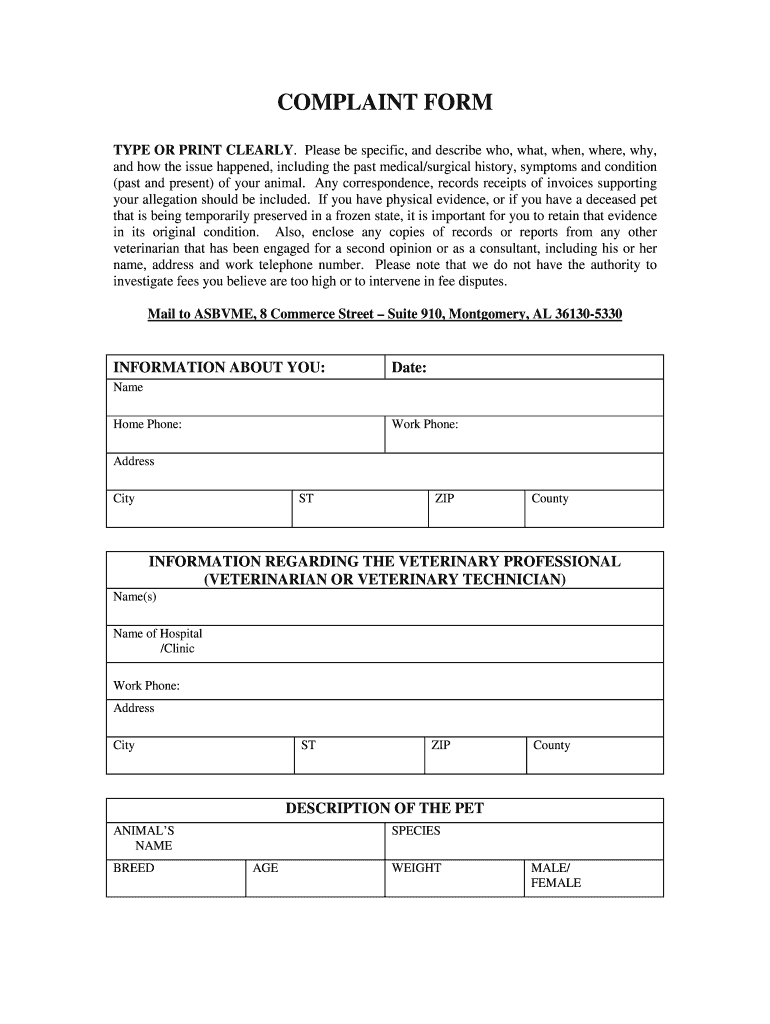 COMPLAINT FORM

TYPE OR PRINT CLEARLY. Please be specific, and describe who, what, when, where, why, and how the issue happened, including the past medical/surgical history, symptoms and condition (past and present) of your animal. Any correspondence, records receipts of invoices supporting your allegation should be included. If you have physical evidence, or if you have a deceased pet that is being temporarily preserved in a frozen state, it is important for you to retain that evidence in its original condition. Also, enclose any copies of records or reports from any other veterinarian that has been engaged for a second opinion or as a consultant, including his or her name, address and work telephone number. Please note that we do not have the authority to investigate fees you believe are too high or to intervene in fee disputes.

Mail to ASBVME, 8 Commerce Street – Suite 910, Montgomery, AL 36130-5330

| INFORMATION ABOUT YOU: | | Date: | |
|---|---|---|---|
| Name | | | |
| Home Phone: | | Work Phone: | |
| Address | | | |
| City | ST | ZIP | County |

| INFORMATION REGARDING THE VETERINARY PROFESSIONAL (VETERINARIAN OR VETERINARY TECHNICIAN) | | | |
|---|---|---|---|
| Name(s) | | | |
| Name of Hospital /Clinic | | | |
| Work Phone: | | | |
| Address | | | |
| City | ST | ZIP | County |

| DESCRIPTION OF THE PET | | | |
|---|---|---|---|
| ANIMAL'S NAME | | SPECIES | |
| BREED | AGE | WEIGHT | MALE/ FEMALE |